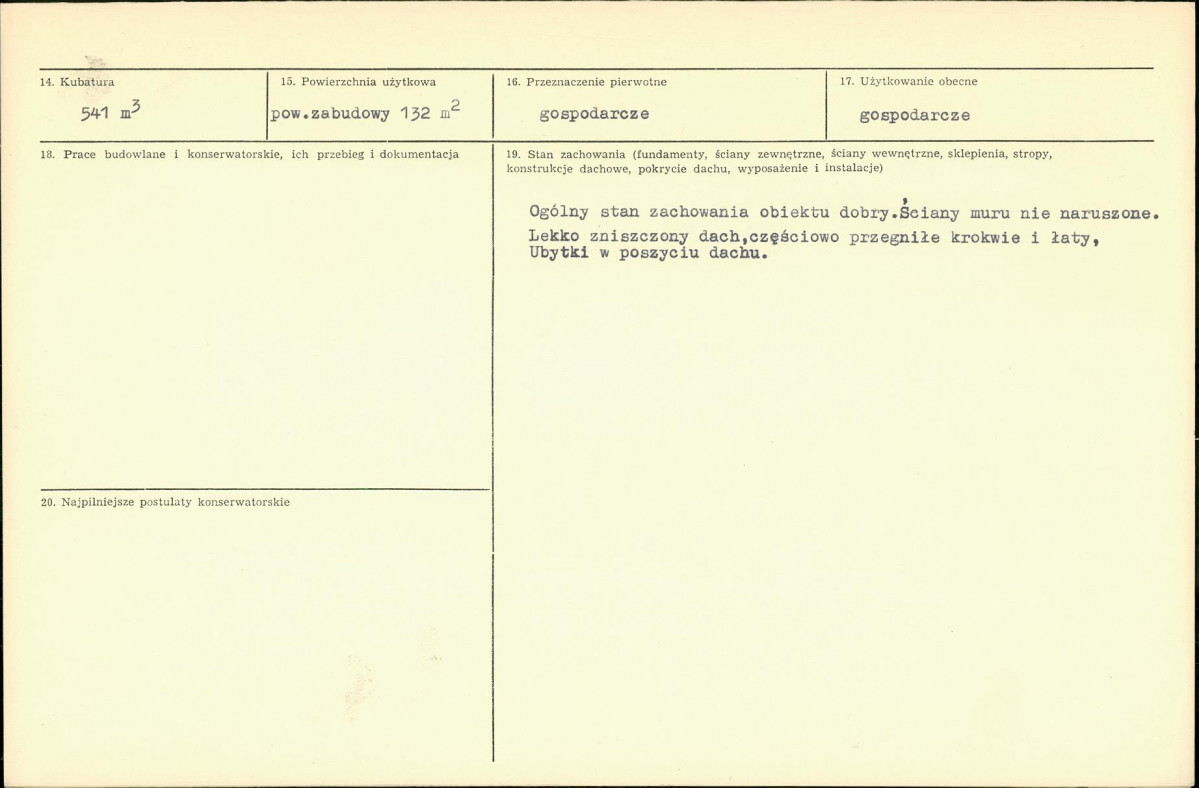 14. Kubatura

541 $m^3$

15. Powierzchnia użytkowa

pow.zabudowy 132 $m^2$

16. Przeznaczenie pierwotne

gospodarcze

17. Użytkowanie obecne

gospodarcze

18. Prace budowlane i konserwatorskie, ich przebieg i dokumentacja

19. Stan zachowania (fundamenty, ściany zewnętrzne, ściany wewnętrzne, sklepienia, stropy, konstrukcje dachowe, pokrycie dachu, wyposażenie i instalacje)

Ogólny stan zachowania obiektu dobry.Ściany muru nie naruszone. Lekko zniszczony dach,częściowo przegniłe krokwie i łaty, Ubytki w poszyciu dachu.

20. Najpilniejsze postulaty konserwatorskie